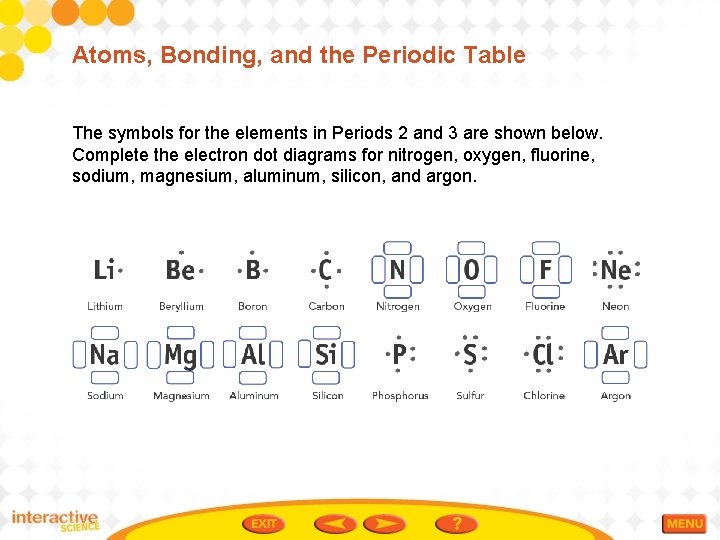 Atoms, Bonding, and the Periodic Table

The symbols for the elements in Periods 2 and 3 are shown below. Complete the electron dot diagrams for nitrogen, oxygen, fluorine, sodium, magnesium, aluminum, silicon, and argon.

Li
Lithium

Be
Beryllium

B
Boron

C
Carbon

N
Nitrogen

O
Oxygen

F
Fluorine

Ne
Neon

Na
Sodium

Mg
Magnesium

Al
Aluminum

Si
Silicon

P
Phosphorus

S
Sulfur

Cl
Chlorine

Ar
Argon

interactive SCIENCE

EXIT

?

MENU